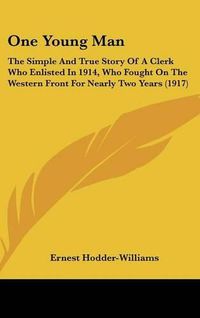 One Young Man

The Simple And True Story Of A Clerk Who Enlisted In 1914, Who Fought On The Western Front For Nearly Two Years (1917)

Ernest Hodder-Williams